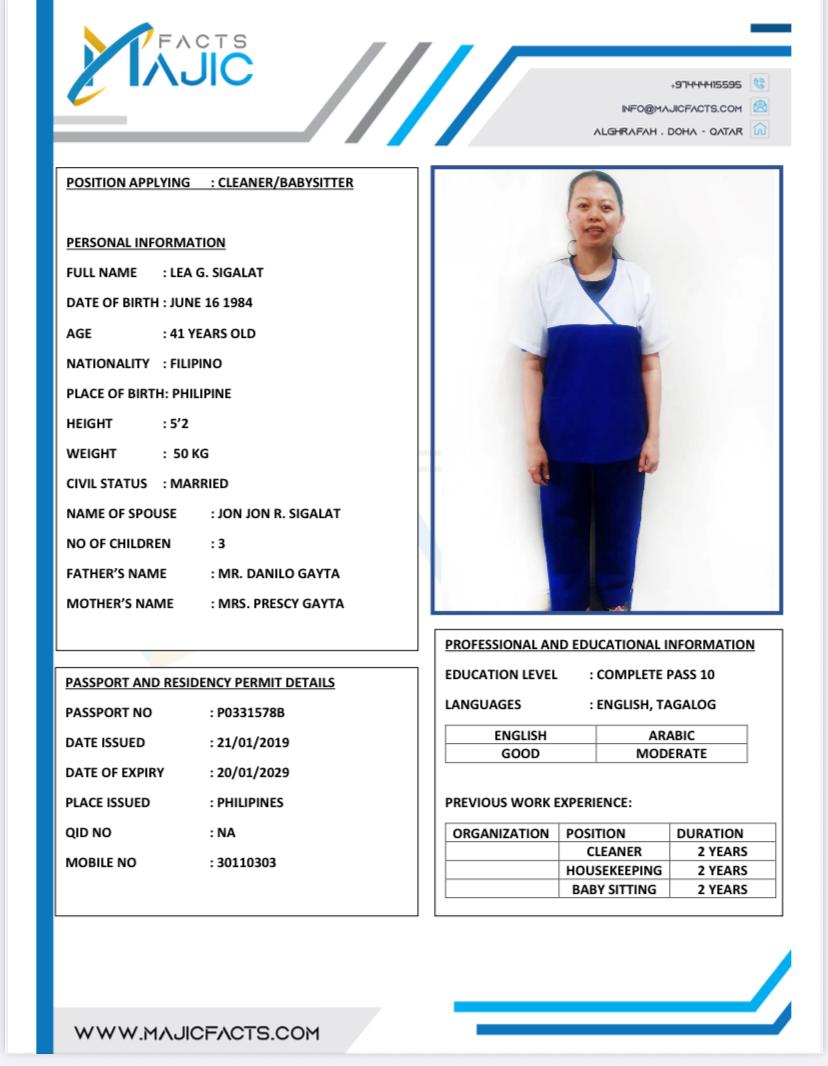 MAJIC FACTS

+97444415595
INFO@MAJICFACTS.COM
ALGHRAFAH . DOHA - QATAR

POSITION APPLYING : CLEANER/BABYSITTER

PERSONAL INFORMATION
FULL NAME : LEA G. SIGALAT
DATE OF BIRTH : JUNE 16 1984
AGE : 41 YEARS OLD
NATIONALITY : FILIPINO
PLACE OF BIRTH: PHILIPINE
HEIGHT : 5'2
WEIGHT : 50 KG
CIVIL STATUS : MARRIED
NAME OF SPOUSE : JON JON R. SIGALAT
NO OF CHILDREN : 3
FATHER'S NAME : MR. DANILO GAYTA
MOTHER'S NAME : MRS. PRESCY GAYTA

PASSPORT AND RESIDENCY PERMIT DETAILS
PASSPORT NO : P0331578B
DATE ISSUED : 21/01/2019
DATE OF EXPIRY : 20/01/2029
PLACE ISSUED : PHILIPINES
QID NO : NA
MOBILE NO : 30110303

PROFESSIONAL AND EDUCATIONAL INFORMATION
EDUCATION LEVEL : COMPLETE PASS 10
LANGUAGES : ENGLISH, TAGALOG

| ENGLISH | ARABIC |
|---|---|
| GOOD | MODERATE |

PREVIOUS WORK EXPERIENCE:

| ORGANIZATION | POSITION | DURATION |
|---|---|---|
| | CLEANER | 2 YEARS |
| | HOUSEKEEPING | 2 YEARS |
| | BABY SITTING | 2 YEARS |

WWW.MAJICFACTS.COM